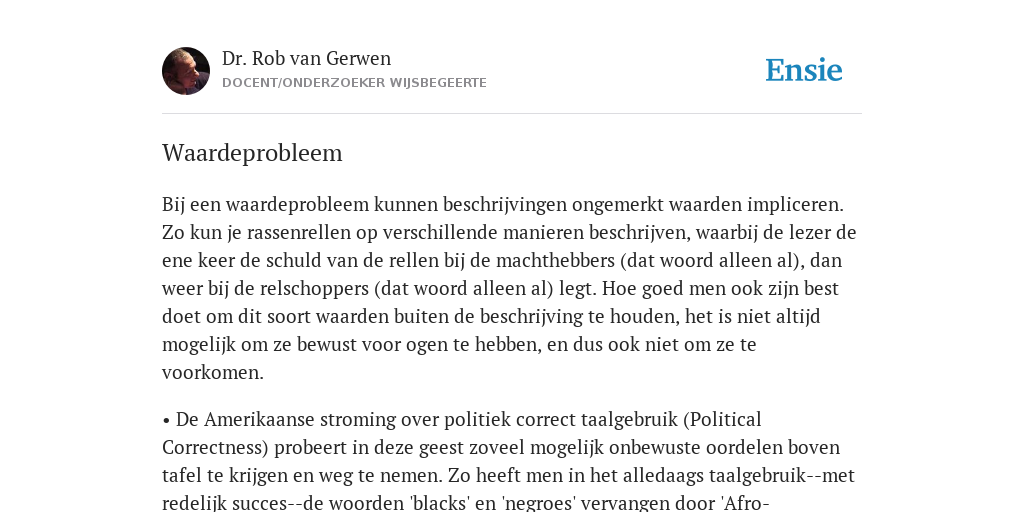 Dr. Rob van Gerwen
DOCENT/ONDERZOEKER WIJSBEGEERTE

Ensie

Waardeprobleem

Bij een waardeprobleem kunnen beschrijvingen ongemerkt waarden impliceren. Zo kun je rassenrellen op verschillende manieren beschrijven, waarbij de lezer de ene keer de schuld van de rellen bij de machthebbers (dat woord alleen al), dan weer bij de relschoppers (dat woord alleen al) legt. Hoe goed men ook zijn best doet om dit soort waarden buiten de beschrijving te houden, het is niet altijd mogelijk om ze bewust voor ogen te hebben, en dus ook niet om ze te voorkomen.

• De Amerikaanse stroming over politiek correct taalgebruik (Political Correctness) probeert in deze geest zoveel mogelijk onbewuste oordelen boven tafel te krijgen en weg te nemen. Zo heeft men in het alledaags taalgebruik--met redelijk succes--de woorden 'blacks' en 'negroes' vervangen door 'Afro-